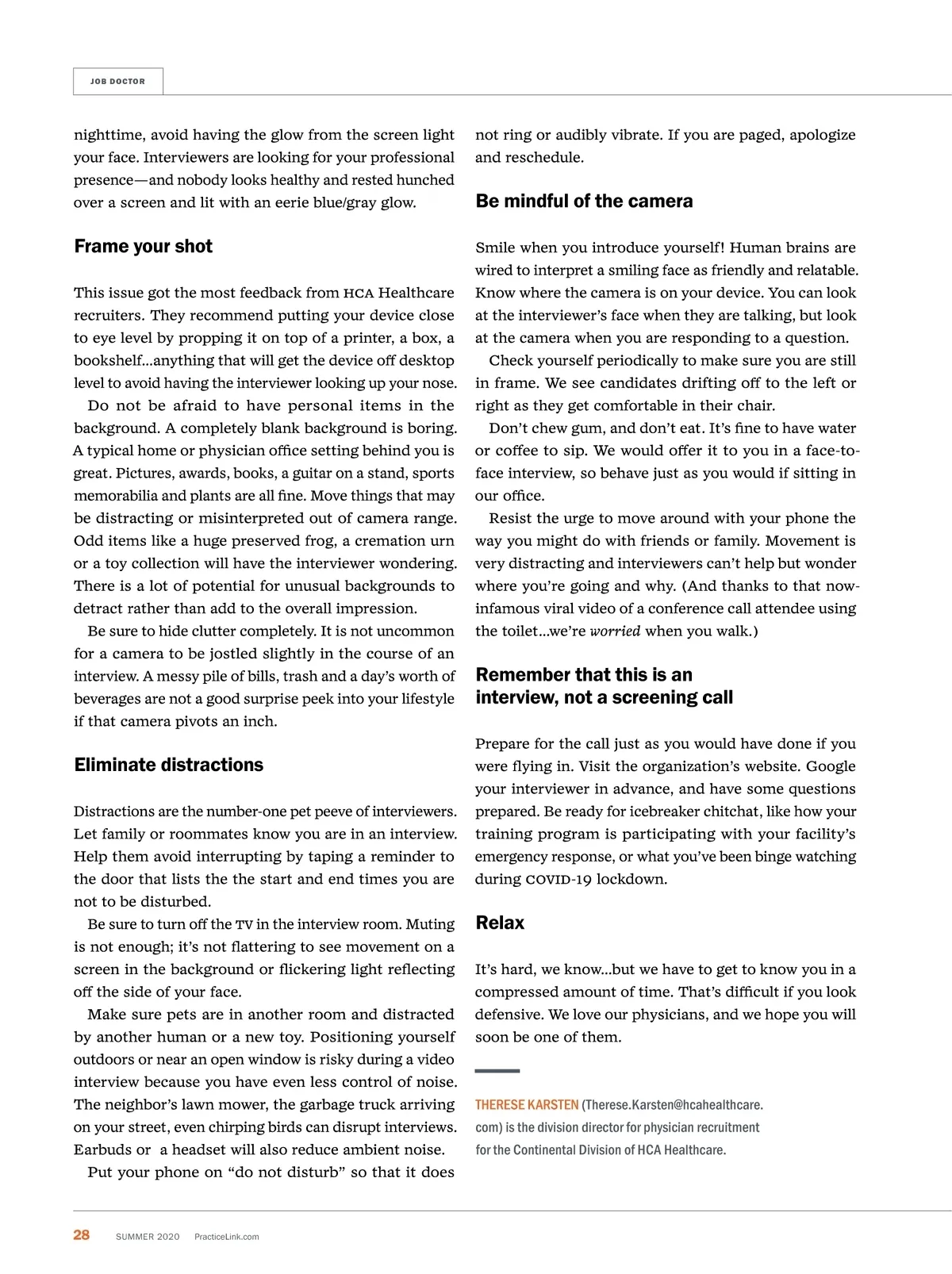 JOB DOCTOR

nighttime, avoid having the glow from the screen light your face. Interviewers are looking for your professional presence—and nobody looks healthy and rested hunched over a screen and lit with an eerie blue/gray glow.

Frame your shot

This issue got the most feedback from HCA Healthcare recruiters. They recommend putting your device close to eye level by propping it on top of a printer, a box, a bookshelf...anything that will get the device off desktop level to avoid having the interviewer looking up your nose.

Do not be afraid to have personal items in the background. A completely blank background is boring. A typical home or physician office setting behind you is great. Pictures, awards, books, a guitar on a stand, sports memorabilia and plants are all fine. Move things that may be distracting or misinterpreted out of camera range. Odd items like a huge preserved frog, a cremation urn or a toy collection will have the interviewer wondering. There is a lot of potential for unusual backgrounds to detract rather than add to the overall impression.

Be sure to hide clutter completely. It is not uncommon for a camera to be jostled slightly in the course of an interview. A messy pile of bills, trash and a day's worth of beverages are not a good surprise peek into your lifestyle if that camera pivots an inch.

Eliminate distractions

Distractions are the number-one pet peeve of interviewers. Let family or roommates know you are in an interview. Help them avoid interrupting by taping a reminder to the door that lists the the start and end times you are not to be disturbed.

Be sure to turn off the TV in the interview room. Muting is not enough; it's not flattering to see movement on a screen in the background or flickering light reflecting off the side of your face.

Make sure pets are in another room and distracted by another human or a new toy. Positioning yourself outdoors or near an open window is risky during a video interview because you have even less control of noise. The neighbor's lawn mower, the garbage truck arriving on your street, even chirping birds can disrupt interviews. Earbuds or a headset will also reduce ambient noise.

Put your phone on "do not disturb" so that it does not ring or audibly vibrate. If you are paged, apologize and reschedule.

Be mindful of the camera

Smile when you introduce yourself! Human brains are wired to interpret a smiling face as friendly and relatable. Know where the camera is on your device. You can look at the interviewer's face when they are talking, but look at the camera when you are responding to a question.

Check yourself periodically to make sure you are still in frame. We see candidates drifting off to the left or right as they get comfortable in their chair.

Don't chew gum, and don't eat. It's fine to have water or coffee to sip. We would offer it to you in a face-to-face interview, so behave just as you would if sitting in our office.

Resist the urge to move around with your phone the way you might do with friends or family. Movement is very distracting and interviewers can't help but wonder where you're going and why. (And thanks to that now-infamous viral video of a conference call attendee using the toilet...we're worried when you walk.)

Remember that this is an interview, not a screening call

Prepare for the call just as you would have done if you were flying in. Visit the organization's website. Google your interviewer in advance, and have some questions prepared. Be ready for icebreaker chitchat, like how your training program is participating with your facility's emergency response, or what you've been binge watching during COVID-19 lockdown.

Relax

It's hard, we know...but we have to get to know you in a compressed amount of time. That's difficult if you look defensive. We love our physicians, and we hope you will soon be one of them.

THERESE KARSTEN (Therese.Karsten@hcahealthcare.com) is the division director for physician recruitment for the Continental Division of HCA Healthcare.

28 SUMMER 2020 PracticeLink.com